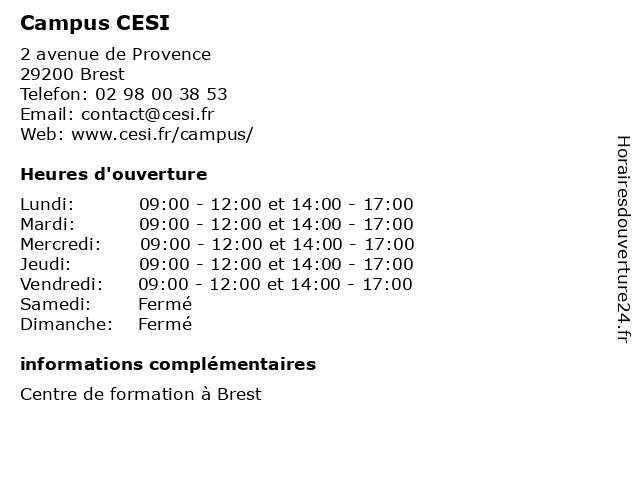 Campus CESI

2 avenue de Provence
29200 Brest
Telefon: 02 98 00 38 53
Email: contact@cesi.fr
Web: www.cesi.fr/campus/

Heures d'ouverture

| | |
|---|---|
| Lundi: | 09:00 - 12:00 et 14:00 - 17:00 |
| Mardi: | 09:00 - 12:00 et 14:00 - 17:00 |
| Mercredi: | 09:00 - 12:00 et 14:00 - 17:00 |
| Jeudi: | 09:00 - 12:00 et 14:00 - 17:00 |
| Vendredi: | 09:00 - 12:00 et 14:00 - 17:00 |
| Samedi: | Fermé |
| Dimanche: | Fermé |

informations complémentaires

Centre de formation à Brest

Horairesdouverture24.fr